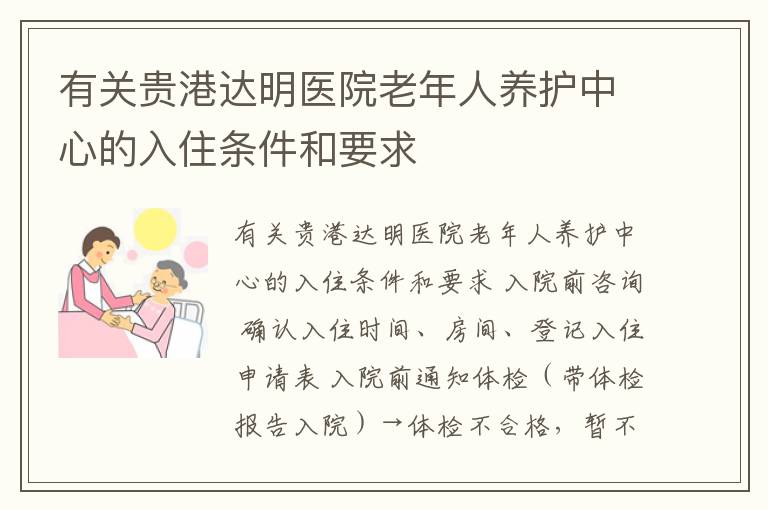 有关贵港达明医院老年人养护中心的入住条件和要求

有关贵港达明医院老年人养护中心的入住条件和要求 入院前咨询 确认入住时间、房间、登记入住申请表 入院前通知体检（带体检报告入院）→体检不合格，暂不